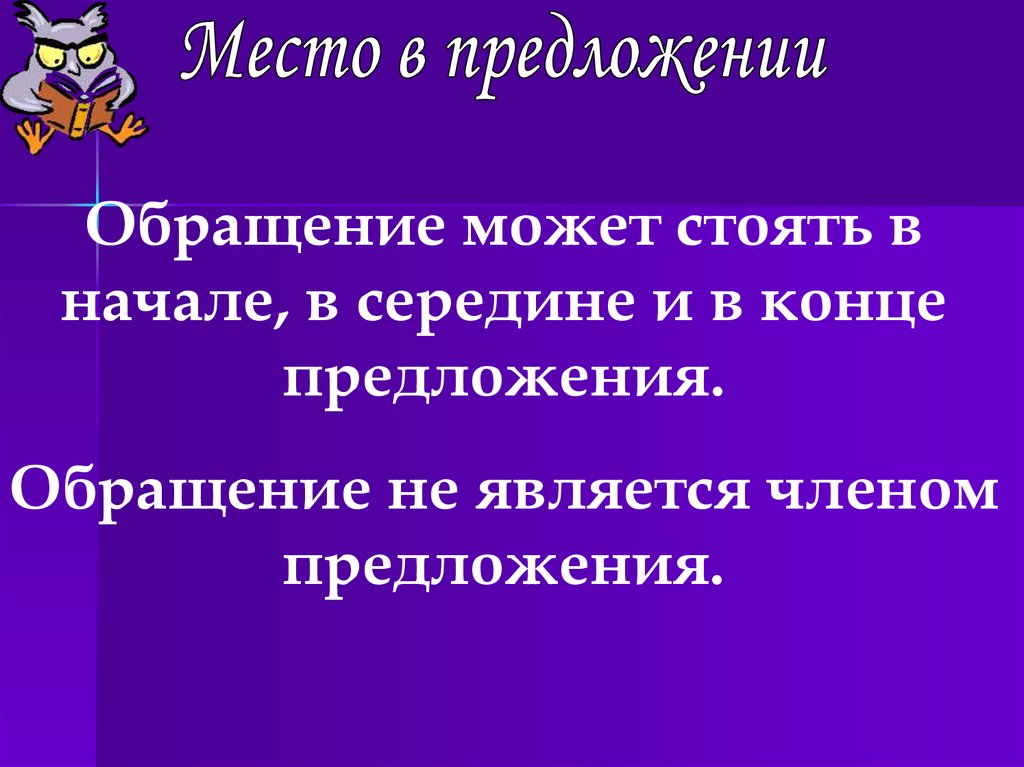 Место в предложении

Обращение может стоять в начале, в середине и в конце предложения.

Обращение не является членом предложения.